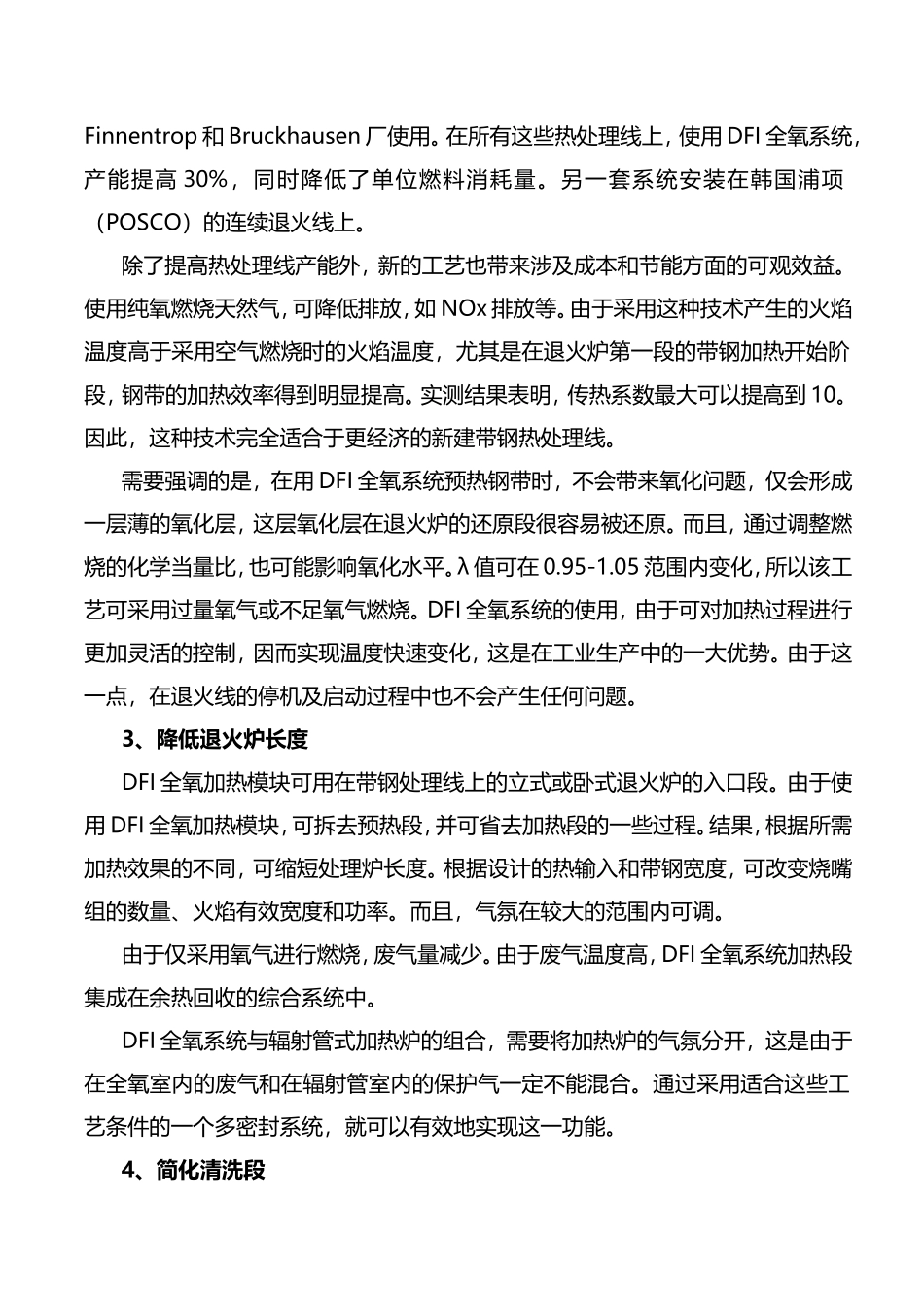 Finnentrop 和 Bruckhausen 厂使用。在所有这些热处理线上，使用 DFI 全氧系统，产能提高 30%，同时降低了单位燃料消耗量。另一套系统安装在韩国浦项（POSCO）的连续退火线上。

除了提高热处理线产能外，新的工艺也带来涉及成本和节能方面的可观效益。使用纯氧燃烧天然气，可降低排放，如 NOx 排放等。由于采用这种技术产生的火焰温度高于采用空气燃烧时的火焰温度，尤其是在退火炉第一段的带钢加热开始阶段，钢带的加热效率得到明显提高。实测结果表明，传热系数最大可以提高到 10。因此，这种技术完全适合于更经济的新建带钢热处理线。

需要强调的是，在用 DFI 全氧系统预热钢带时，不会带来氧化问题，仅会形成一层薄的氧化层，这层氧化层在退火炉的还原段很容易被还原。而且，通过调整燃烧的化学当量比，也可能影响氧化水平。λ 值可在 0.95-1.05 范围内变化，所以该工艺可采用过量氧气或不足氧气燃烧。DFI 全氧系统的使用，由于可对加热过程进行更加灵活的控制，因而实现温度快速变化，这是在工业生产中的一大优势。由于这一点，在退火线的停机及启动过程中也不会产生任何问题。

3、降低退火炉长度

DFI 全氧加热模块可用在带钢处理线上的立式或卧式退火炉的入口段。由于使用 DFI 全氧加热模块，可拆去预热段，并可省去加热段的一些过程。结果，根据所需加热效果的不同，可缩短处理炉长度。根据设计的热输入和带钢宽度，可改变烧嘴组的数量、火焰有效宽度和功率。而且，气氛在较大的范围内可调。

由于仅采用氧气进行燃烧，废气量减少。由于废气温度高，DFI 全氧系统加热段集成在余热回收的综合系统中。

DFI 全氧系统与辐射管式加热炉的组合，需要将加热炉的气氛分开，这是由于在全氧室内的废气和在辐射管室内的保护气一定不能混合。通过采用适合这些工艺条件的一个多密封系统，就可以有效地实现这一功能。

4、简化清洗段